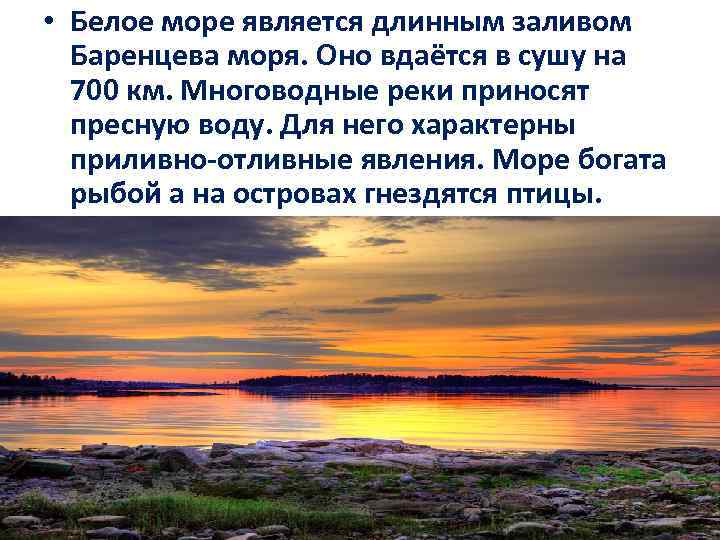 • Белое море является длинным заливом Баренцева моря. Оно вдаётся в сушу на 700 км. Многоводные реки приносят пресную воду. Для него характерны приливно-отливные явления. Море богата рыбой а на островах гнездятся птицы.